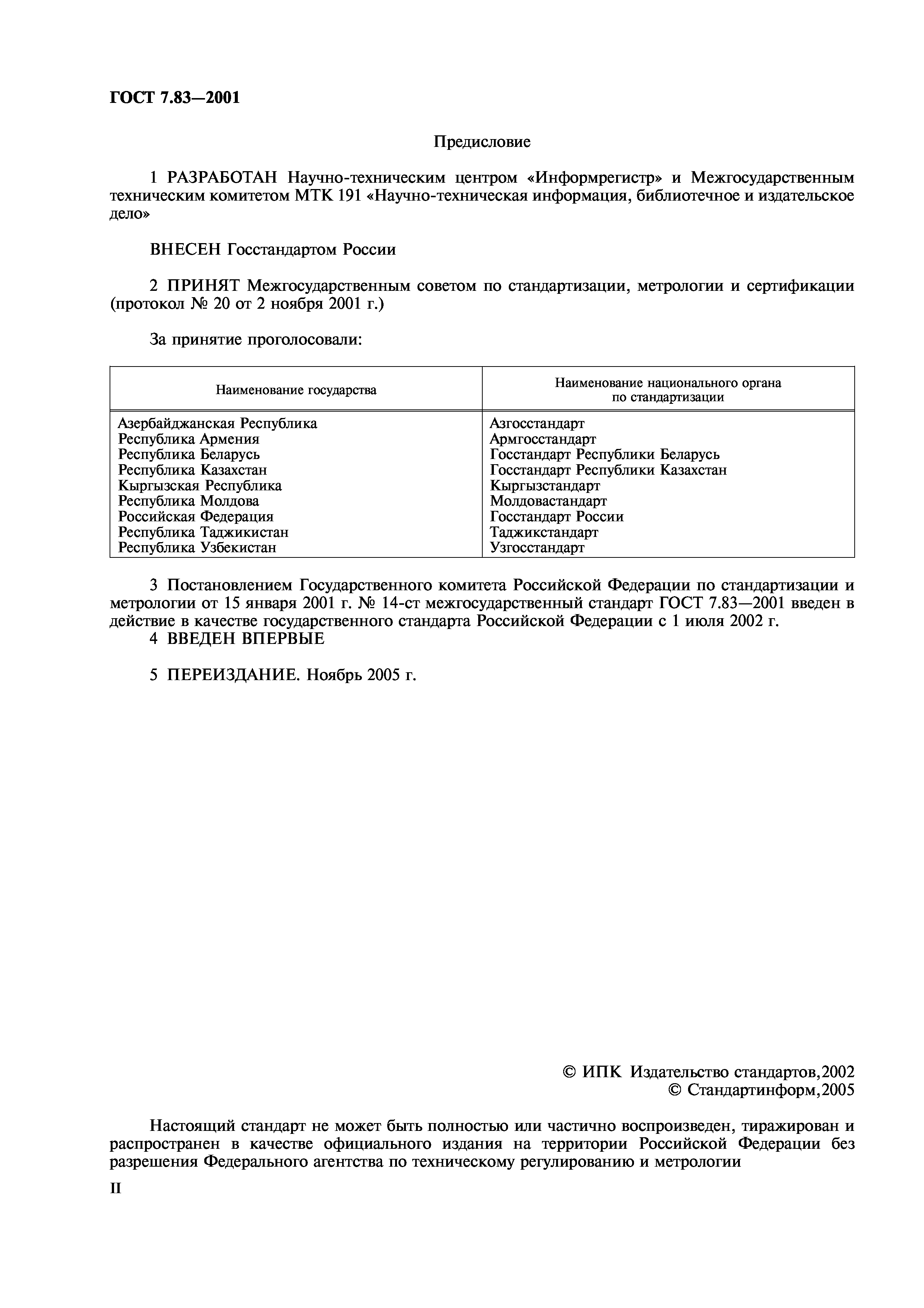 ГОСТ 7.83—2001

Предисловие

1 РАЗРАБОТАН Научно-техническим центром «Информрегистр» и Межгосударственным техническим комитетом МТК 191 «Научно-техническая информация, библиотечное и издательское дело»

ВНЕСЕН Госстандартом России

2 ПРИНЯТ Межгосударственным советом по стандартизации, метрологии и сертификации (протокол № 20 от 2 ноября 2001 г.)

За принятие проголосовали:

| Наименование государства | Наименование национального органа по стандартизации |
|---|---|
| Азербайджанская Республика | Азгосстандарт |
| Республика Армения | Армгосстандарт |
| Республика Беларусь | Госстандарт Республики Беларусь |
| Республика Казахстан | Госстандарт Республики Казахстан |
| Кыргызская Республика | Кыргызстандарт |
| Республика Молдова | Молдовастандарт |
| Российская Федерация | Госстандарт России |
| Республика Таджикистан | Таджикстандарт |
| Республика Узбекистан | Узгосстандарт |

3 Постановлением Государственного комитета Российской Федерации по стандартизации и метрологии от 15 января 2001 г. № 14-ст межгосударственный стандарт ГОСТ 7.83—2001 введен в действие в качестве государственного стандарта Российской Федерации с 1 июля 2002 г.
4 ВВЕДЕН ВПЕРВЫЕ

5 ПЕРЕИЗДАНИЕ. Ноябрь 2005 г.

© ИПК Издательство стандартов,2002
© Стандартинформ,2005

Настоящий стандарт не может быть полностью или частично воспроизведен, тиражирован и распространен в качестве официального издания на территории Российской Федерации без разрешения Федерального агентства по техническому регулированию и метрологии

II